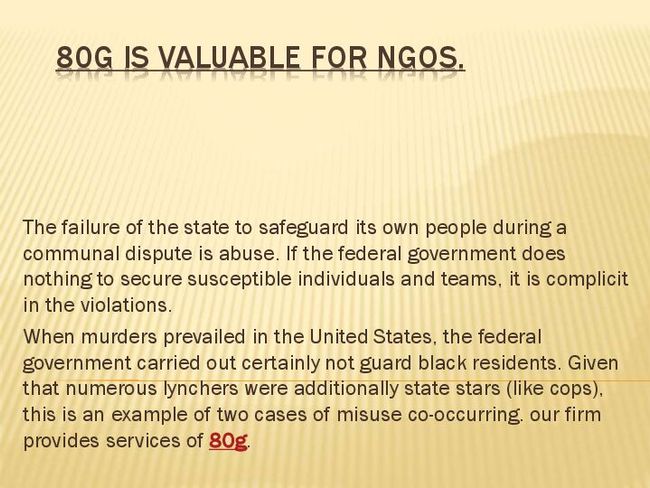 80G IS VALUABLE FOR NGOS.

The failure of the state to safeguard its own people during a communal dispute is abuse. If the federal government does nothing to secure susceptible individuals and teams, it is complicit in the violations.

When murders prevailed in the United States, the federal government carried out certainly not guard black residents. Given that numerous lynchers were additionally state stars (like cops), this is an example of two cases of misuse co-occurring. our firm provides services of 80g.